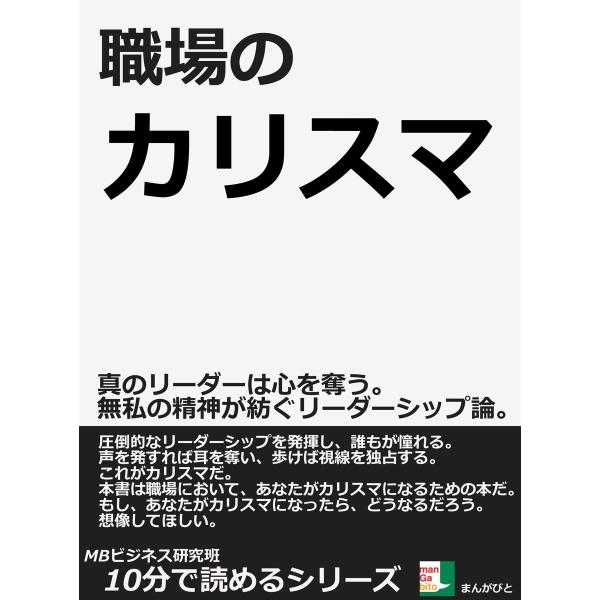 職場の
カリスマ

真のリーダーは心を奪う。
無私の精神が紡ぐリーダーシップ論。

圧倒的なリーダーシップを発揮し、誰もが憧れる。
声を発すれば耳を奪い、歩けば視線を独占する。
これがカリスマだ。
本書は職場において、あなたがカリスマになるための本だ。
もし、あなたがカリスマになったら、どうなるだろう。
想像してほしい。

MBビジネス研究班
10分で読めるシリーズ

man
Ga
bito
まんがびと